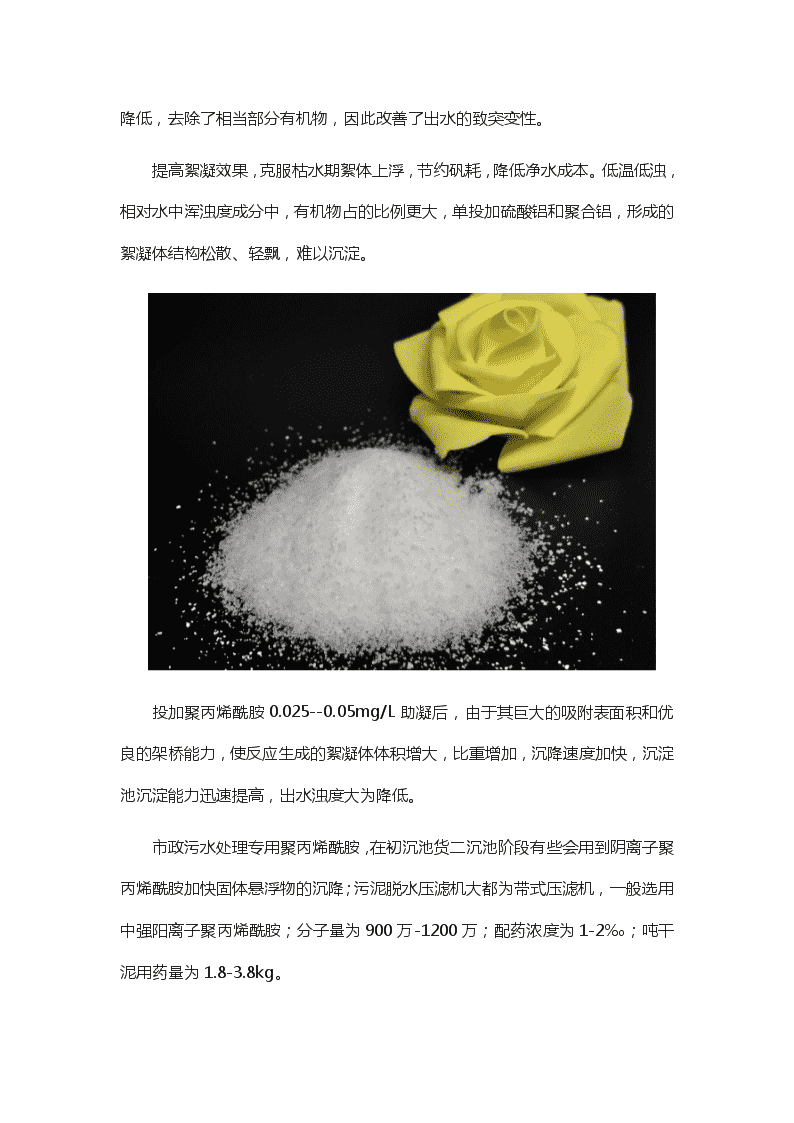 降低，去除了相当部分有机物，因此改善了出水的致突变性。

提高絮凝效果，克服枯水期絮体上浮，节约矾耗，降低净水成本。低温低浊，相对水中浑浊度成分中，有机物占的比例更大，单投加硫酸铝和聚合铝，形成的絮凝体结构松散、轻飘，难以沉淀。

投加聚丙烯酰胺 0.025--0.05mg/L 助凝后，由于其巨大的吸附表面积和优良的架桥能力，使反应生成的絮凝体体积增大，比重增加，沉降速度加快，沉淀池沉淀能力迅速提高，出水浊度大为降低。

市政污水处理专用聚丙烯酰胺，在初沉池货二沉池阶段有些会用到阴离子聚丙烯酰胺加快固体悬浮物的沉降；污泥脱水压滤机大都为带式压滤机，一般选用中强阳离子聚丙烯酰胺；分子量为 900 万-1200 万；配药浓度为 1-2‰；吨干泥用药量为 1.8-3.8kg。